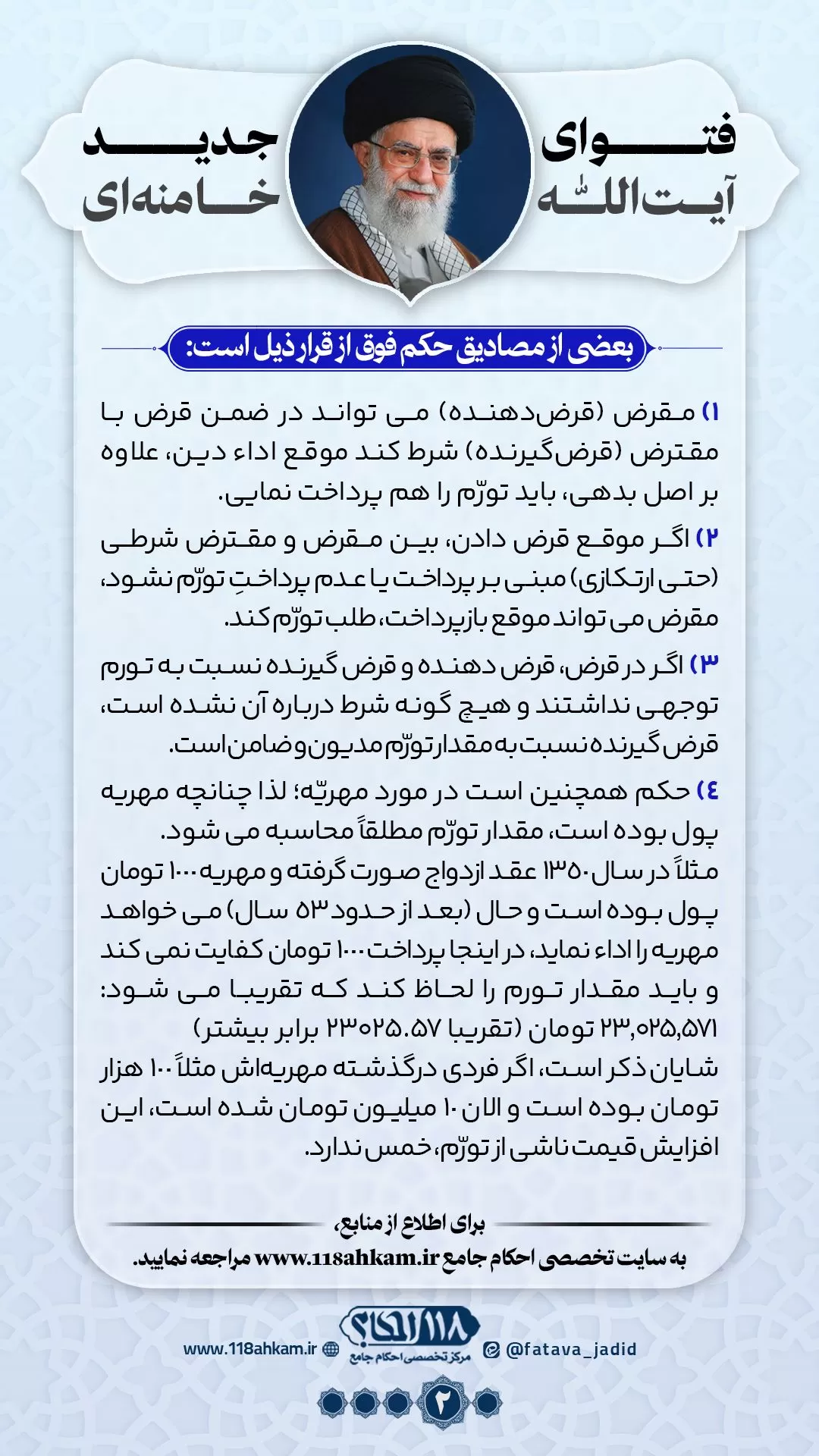 فتوای جدید
آیت‌الله خامنه‌ای

بعضی از مصادیق حکم فوق از قرار ذیل است:

۱) مقرض (قرض‌دهنده) می تواند در ضمن قرض با مقترض (قرض‌گیرنده) شرط کند موقع اداء دین، علاوه بر اصل بدهی، باید تورّم را هم پرداخت نمایی.

۲) اگر موقع قرض دادن، بین مقرض و مقترض شرطی (حتی ارتکازی) مبنی بر پرداخت یا عدم پرداختِ تورّم نشود، مقرض می تواند موقع بازپرداخت، طلب تورّم کند.

۳) اگر در قرض، قرض دهنده و قرض گیرنده نسبت به تورم توجهی نداشتند و هیچ گونه شرط درباره آن نشده است، قرض گیرنده نسبت به مقدار تورّم مدیون و ضامن است.

۴) حکم همچنین است در مورد مهریّه؛ لذا چنانچه مهریه پول بوده است، مقدار تورّم مطلقاً محاسبه می شود.
مثلاً در سال ۱۳۵۰ عقد ازدواج صورت گرفته و مهریه ۱۰۰۰ تومان پول بوده است و حال (بعد از حدود ۵۳ سال) می خواهد مهریه را اداء نماید، در اینجا پرداخت ۱۰۰۰ تومان کفایت نمی کند و باید مقدار تورم را لحاظ کند که تقریبا می شود: ۲۳,۰۲۵,۵۷۱ تومان (تقریبا ۲۳۰۲۵.۵۷ برابر بیشتر)
شایان ذکر است، اگر فردی درگذشته مهریه‌اش مثلاً ۱۰۰ هزار تومان بوده است و الان ۱۰ میلیون تومان شده است، این افزایش قیمت ناشی از تورّم، خمس ندارد.

برای اطلاع از منابع،
به سایت تخصصی احکام جامع www.118ahkam.ir مراجعه نمایید.

www.118ahkam.ir
۱۱۸ احکام
مرکز تخصصی احکام جامع
@fatava_jadid
۲